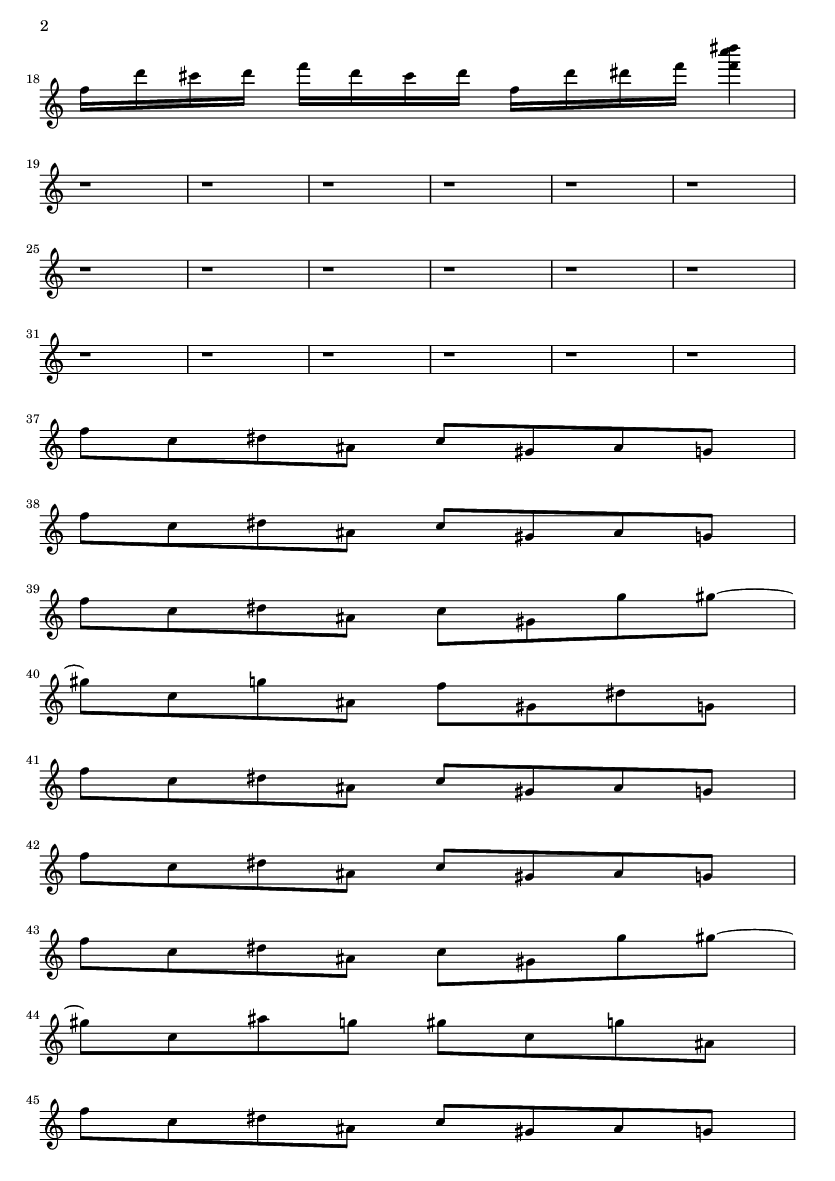 2

18

19

25

31

37

38

39

40

41

42

43

44

45